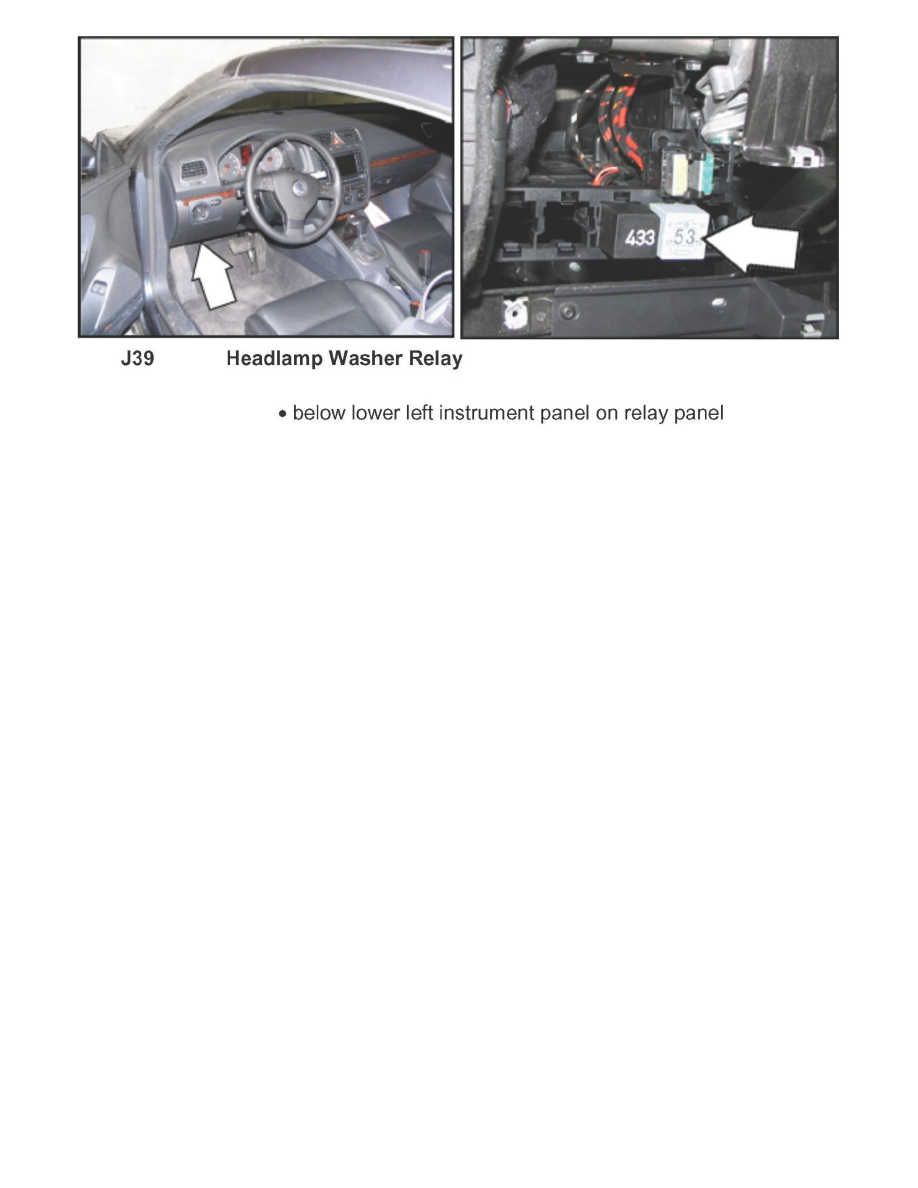 433

53

J39 Headlamp Washer Relay

• below lower left instrument panel on relay panel